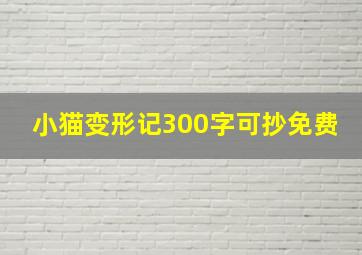 小猫变形记300字可抄免费